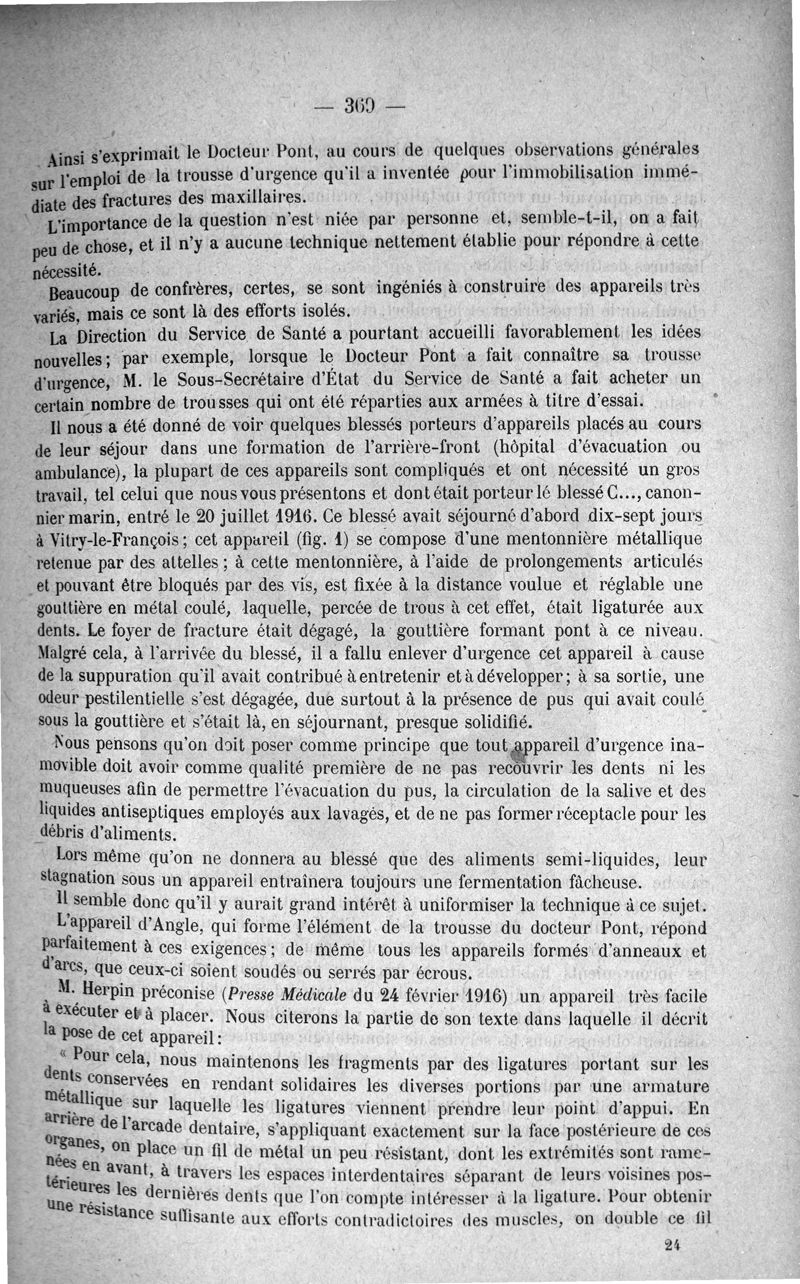 — 369 —

Ainsi s'exprimait le Docteur Pont, au cours de quelques observations générales sur l'emploi de la trousse d'urgence qu'il a inventée pour l'immobilisation immédiate des fractures des maxillaires.

L'importance de la question n'est niée par personne et, semble-t-il, on a fait peu de chose, et il n'y a aucune technique nettement établie pour répondre à cette nécessité.

Beaucoup de confrères, certes, se sont ingéniés à construire des appareils très variés, mais ce sont là des efforts isolés.

La Direction du Service de Santé a pourtant accueilli favorablement les idées nouvelles; par exemple, lorsque le Docteur Pont a fait connaître sa trousse d'urgence, M. le Sous-Secrétaire d'État du Service de Santé a fait acheter un certain nombre de trousses qui ont été réparties aux armées à titre d'essai.

Il nous a été donné de voir quelques blessés porteurs d'appareils placés au cours de leur séjour dans une formation de l'arrière-front (hôpital d'évacuation ou ambulance), la plupart de ces appareils sont compliqués et ont nécessité un gros travail, tel celui que nous vous présentons et dont était porteur lé blessé C..., canonnier marin, entré le 20 juillet 1916. Ce blessé avait séjourné d'abord dix-sept jours à Vitry-le-François; cet appareil (fig. 1) se compose d'une mentonnière métallique retenue par des attelles; à cette mentonnière, à l'aide de prolongements articulés et pouvant être bloqués par des vis, est fixée à la distance voulue et réglable une gouttière en métal coulé, laquelle, percée de trous à cet effet, était ligaturée aux dents. Le foyer de fracture était dégagé, la gouttière formant pont à ce niveau. Malgré cela, à l'arrivée du blessé, il a fallu enlever d'urgence cet appareil à cause de la suppuration qu'il avait contribué à entretenir et à développer; à sa sortie, une odeur pestilentielle s'est dégagée, due surtout à la présence de pus qui avait coulé sous la gouttière et s'était là, en séjournant, presque solidifié.

Nous pensons qu'on doit poser comme principe que tout appareil d'urgence inamovible doit avoir comme qualité première de ne pas recouvrir les dents ni les muqueuses afin de permettre l'évacuation du pus, la circulation de la salive et des liquides antiseptiques employés aux lavages, et de ne pas former réceptacle pour les débris d'aliments.

Lors même qu'on ne donnera au blessé que des aliments semi-liquides, leur stagnation sous un appareil entraînera toujours une fermentation fâcheuse.

Il semble donc qu'il y aurait grand intérêt à uniformiser la technique à ce sujet.

L'appareil d'Angle, qui forme l'élément de la trousse du docteur Pont, répond parfaitement à ces exigences; de même tous les appareils formés d'anneaux et d'arcs, que ceux-ci soient soudés ou serrés par écrous.

M. Herpin préconise (Presse Médicale du 24 février 1916) un appareil très facile à exécuter et à placer. Nous citerons la partie de son texte dans laquelle il décrit la pose de cet appareil:

« Pour cela, nous maintenons les fragments par des ligatures portant sur les dents conservées en rendant solidaires les diverses portions par une armature métallique sur laquelle les ligatures viennent prendre leur point d'appui. En arrière de l'arcade dentaire, s'appliquant exactement sur la face postérieure de ces organes, on place un fil de métal un peu résistant, dont les extrémités sont ramenées en avant, à travers les espaces interdentaires séparant de leurs voisines postérieures les dernières dents que l'on compte intéresser à la ligature. Pour obtenir une résistance suffisante aux efforts contradictoires des muscles, on double ce fil

24